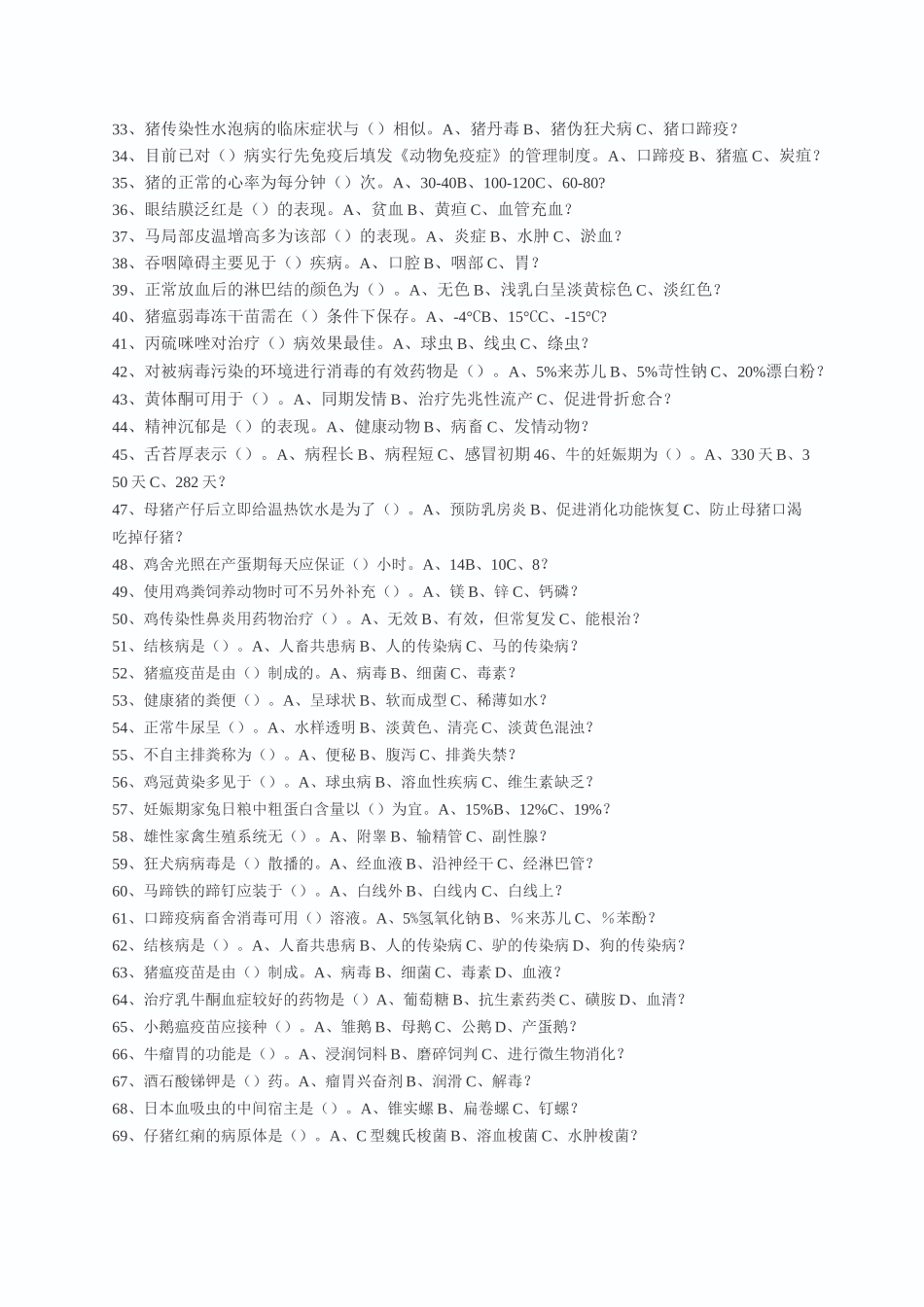 33、猪传染性水泡病的临床症状与（）相似。A、猪丹毒 B、猪伪狂犬病 C、猪口蹄疫？
34、目前已对（）病实行先免疫后填发《动物免疫症》的管理制度。A、口蹄疫 B、猪瘟 C、炭疽？
35、猪的正常的心率为每分钟（）次。A、30-40B、100-120C、60-80?
36、眼结膜泛红是（）的表现。A、贫血 B、黄疸 C、血管充血？
37、马局部皮温增高多为该部（）的表现。A、炎症 B、水肿 C、淤血？
38、吞咽障碍主要见于（）疾病。A、口腔 B、咽部 C、胃？
39、正常放血后的淋巴结的颜色为（）。A、无色 B、浅乳白呈淡黄棕色 C、淡红色？
40、猪瘟弱毒冻干苗需在（）条件下保存。A、-4℃B、15℃C、-15℃?
41、丙硫咪唑对治疗（）病效果最佳。A、球虫 B、线虫 C、绦虫？
42、对被病毒污染的环境进行消毒的有效药物是（）。A、5%来苏儿 B、5%苛性钠 C、20%漂白粉？
43、黄体酮可用于（）。A、同期发情 B、治疗先兆性流产 C、促进骨折愈合？
44、精神沉郁是（）的表现。A、健康动物 B、病畜 C、发情动物？
45、舌苔厚表示（）。A、病程长 B、病程短 C、感冒初期 46、牛的妊娠期为（）。A、330 天 B、350 天 C、282 天？
47、母猪产仔后立即给温热饮水是为了（）。A、预防乳房炎 B、促进消化功能恢复 C、防止母猪口渴吃掉仔猪？
48、鸡舍光照在产蛋期每天应保证（）小时。A、14B、10C、8？
49、使用鸡粪饲养动物时可不另外补充（）。A、镁 B、锌 C、钙磷？
50、鸡传染性鼻炎用药物治疗（）。A、无效 B、有效，但常复发 C、能根治？
51、结核病是（）。A、人畜共患病 B、人的传染病 C、马的传染病？
52、猪瘟疫苗是由（）制成的。A、病毒 B、细菌 C、毒素？
53、健康猪的粪便（）。A、呈球状 B、软而成型 C、稀薄如水？
54、正常牛尿呈（）。A、水样透明 B、淡黄色、清亮 C、淡黄色混浊？
55、不自主排粪称为（）。A、便秘 B、腹泻 C、排粪失禁？
56、鸡冠黄染多见于（）。A、球虫病 B、溶血性疾病 C、维生素缺乏？
57、妊娠期家兔日粮中粗蛋白含量以（）为宜。A、15%B、12%C、19%？
58、雄性家禽生殖系统无（）。A、附睾 B、输精管 C、副性腺？
59、狂犬病病毒是（）散播的。A、经血液 B、沿神经干 C、经淋巴管？
60、马蹄铁的蹄钉应装于（）。A、白线外 B、白线内 C、白线上？
61、口蹄疫病畜舍消毒可用（）溶液。A、5%氢氧化钠 B、%来苏儿 C、%苯酚？
62、结核病是（）。A、人畜共患病 B、人的传染病 C、驴的传染病 D、狗的传染病？
63、猪瘟疫苗是由（）制成。A、病毒 B、细菌 C、毒素 D、血液？
64、治疗乳牛酮血症较好的药物是（）A、葡萄糖 B、抗生素药类 C、磺胺 D、血清？
65、小鹅瘟疫苗应接种（）。A、雏鹅 B、母鹅 C、公鹅 D、产蛋鹅？
66、牛瘤胃的功能是（）。A、浸润饲料 B、磨碎饲判 C、进行微生物消化？
67、酒石酸锑钾是（）药。A、瘤胃兴奋剂 B、润滑 C、解毒？
68、日本血吸虫的中间宿主是（）。A、锥实螺 B、扁卷螺 C、钉螺？
69、仔猪红痢的病原体是（）。A、C 型魏氏梭菌 B、溶血梭菌 C、水肿梭菌？